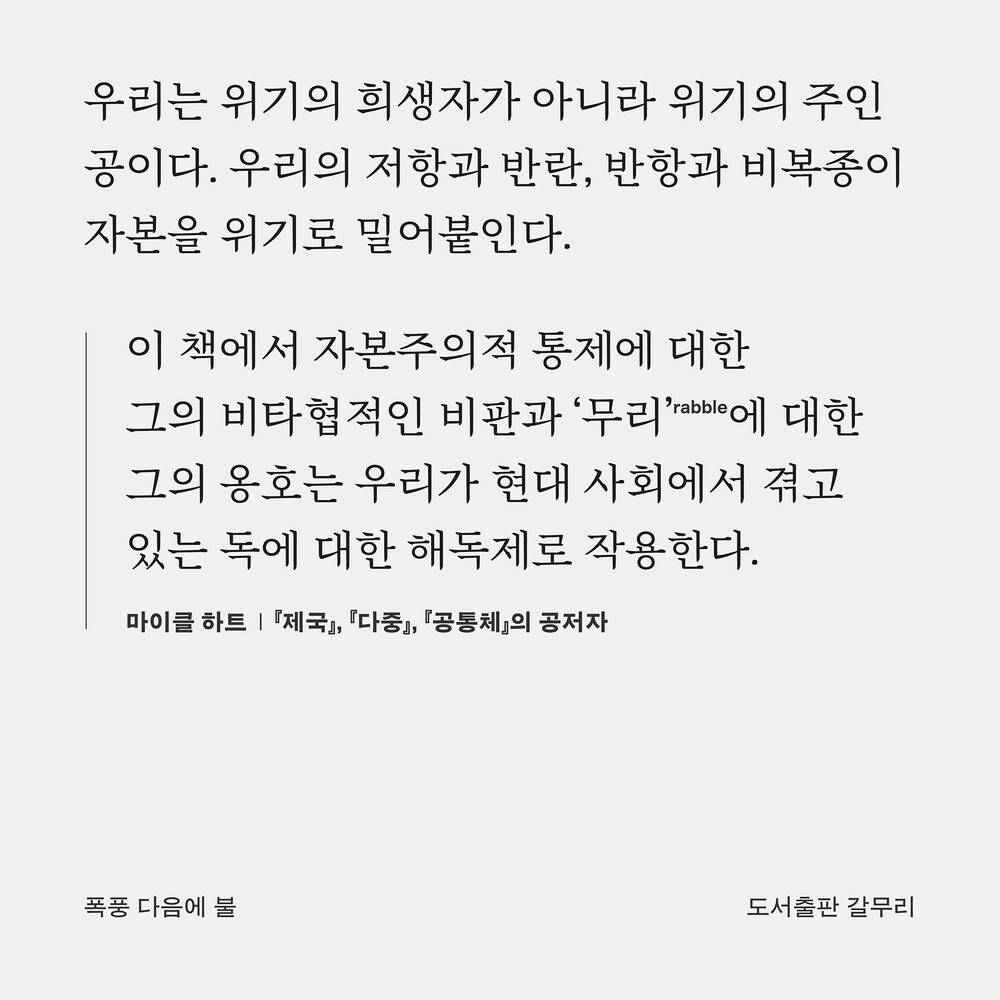 우리는 위기의 희생자가 아니라 위기의 주인공이다. 우리의 저항과 반란, 반항과 비복종이 자본을 위기로 밀어붙인다.

이 책에서 자본주의적 통제에 대한 그의 비타협적인 비판과 '무리'rabble에 대한 그의 옹호는 우리가 현대 사회에서 겪고 있는 독에 대한 해독제로 작용한다.

마이클 하트 | 『제국』, 『다중』, 『공통체』의 공저자

폭풍 다음에 불

도서출판 갈무리